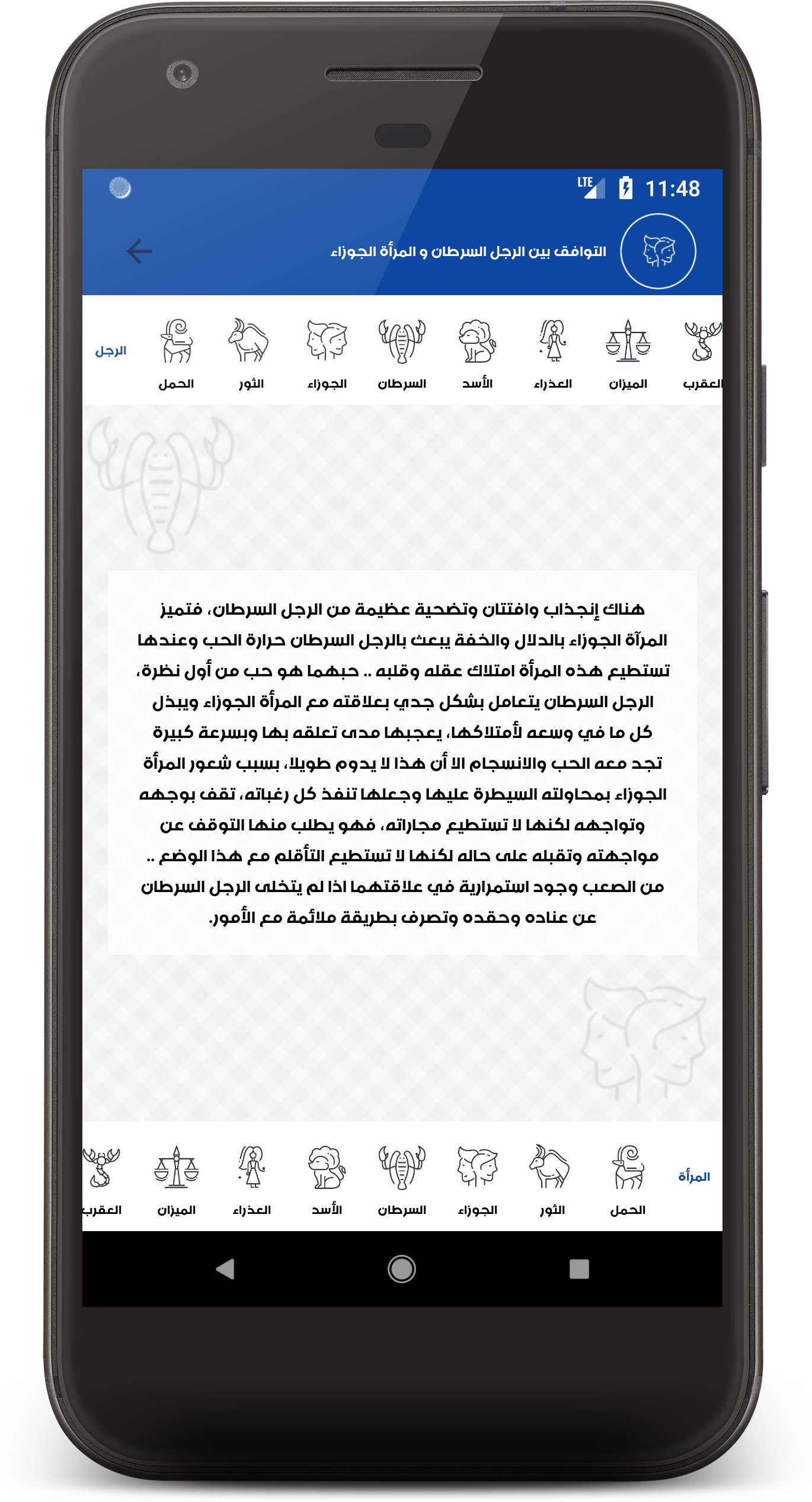 LTE 11:48

التوافق بين الرجل السرطان و المرأة الجوزاء

الرجل
الحمل
الثور
الجوزاء
السرطان
الأسد
العذراء
الميزان
العقرب

هناك إنجذاب وافتتان وتضحية عظيمة من الرجل السرطان، فتميز المرآة الجوزاء بالدلال والخفة يبعث بالرجل السرطان حرارة الحب وعندها تستطيع هذه المرأة امتلاك عقله وقلبه .. حبهما هو حب من أول نظرة، الرجل السرطان يتعامل بشكل جدي بعلاقته مع المرأة الجوزاء ويبذل كل ما في وسعه لأمتلاكها، يعجبها مدى تعلقه بها وبسرعة كبيرة تجد معه الحب والانسجام الا أن هذا لا يدوم طويلا، بسبب شعور المرأة الجوزاء بمحاولته السيطرة عليها وجعلها تنفذ كل رغباته، تقف بوجهه وتواجهه لكنها لا تستطيع مجاراته، فهو يطلب منها التوقف عن مواجهته وتقبله على حاله لكنها لا تستطيع التأقلم مع هذا الوضع .. من الصعب وجود استمرارية في علاقتهما اذا لم يتخلى الرجل السرطان عن عناده وحقده وتصرف بطريقة ملائمة مع الأمور.

المرأة
الحمل
الثور
الجوزاء
السرطان
الأسد
العذراء
الميزان
العقرب